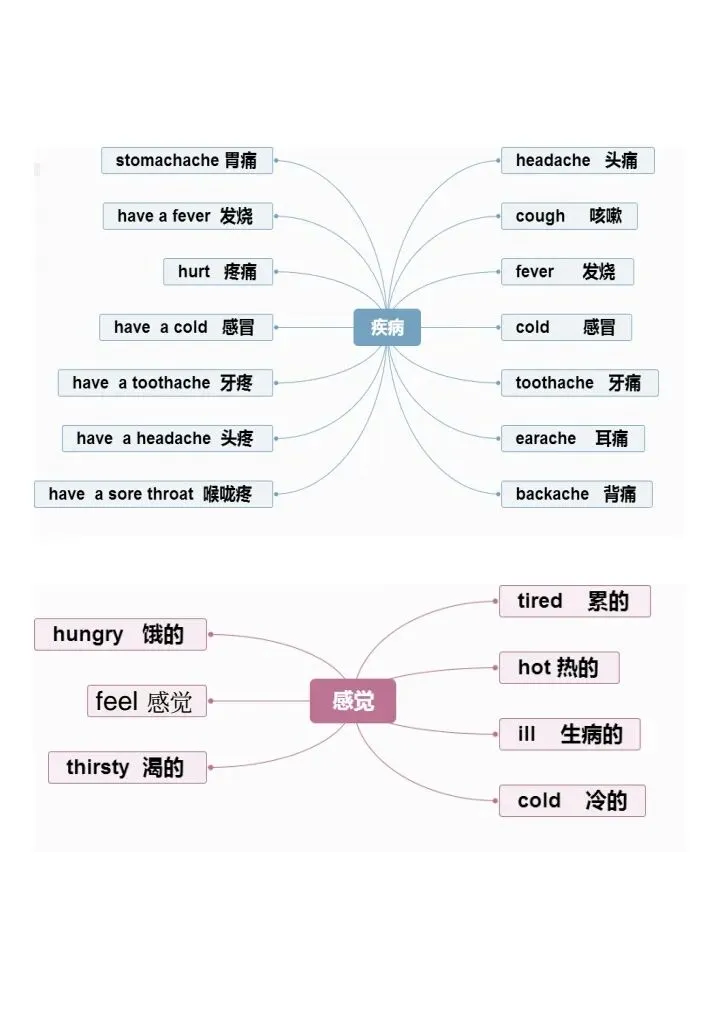 stomachache 胃痛
have a fever 发烧
hurt 疼痛
have a cold 感冒
have a toothache 牙疼
have a headache 头疼
have a sore throat 喉咙疼

疾病

headache 头痛
cough 咳嗽
fever 发烧
cold 感冒
toothache 牙痛
earache 耳痛
backache 背痛

hungry 饿的
feel 感觉
thirsty 渴的

感觉

tired 累的
hot 热的
ill 生病的
cold 冷的